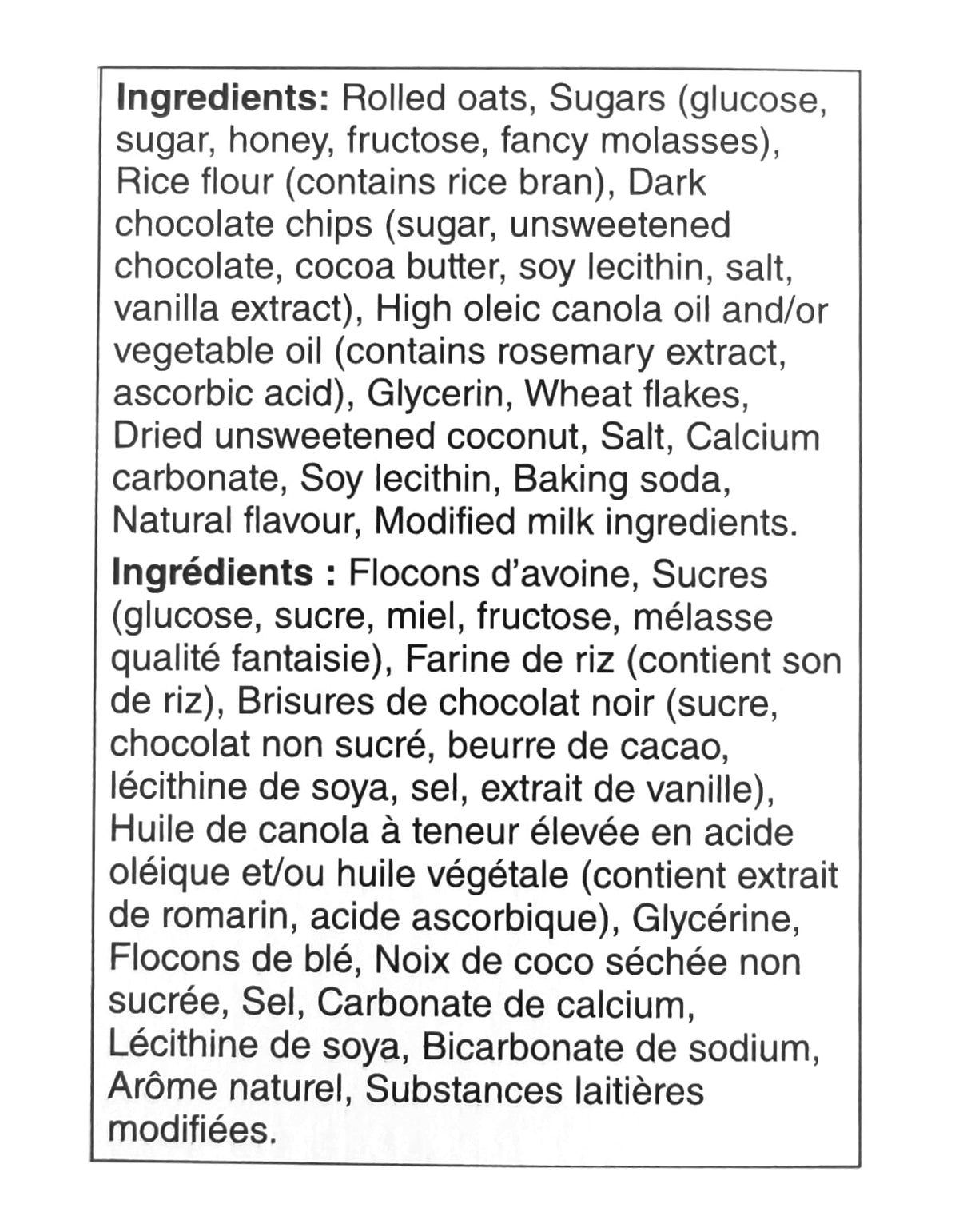 Ingredients: Rolled oats, Sugars (glucose, sugar, honey, fructose, fancy molasses), Rice flour (contains rice bran), Dark chocolate chips (sugar, unsweetened chocolate, cocoa butter, soy lecithin, salt, vanilla extract), High oleic canola oil and/or vegetable oil (contains rosemary extract, ascorbic acid), Glycerin, Wheat flakes, Dried unsweetened coconut, Salt, Calcium carbonate, Soy lecithin, Baking soda, Natural flavour, Modified milk ingredients.

Ingrédients : Flocons d'avoine, Sucres (glucose, sucre, miel, fructose, mélasse qualité fantaisie), Farine de riz (contient son de riz), Brisures de chocolat noir (sucre, chocolat non sucré, beurre de cacao, lécithine de soya, sel, extrait de vanille), Huile de canola à teneur élevée en acide oléique et/ou huile végétale (contient extrait de romarin, acide ascorbique), Glycérine, Flocons de blé, Noix de coco séchée non sucrée, Sel, Carbonate de calcium, Lécithine de soya, Bicarbonate de sodium, Arôme naturel, Substances laitières modifiées.